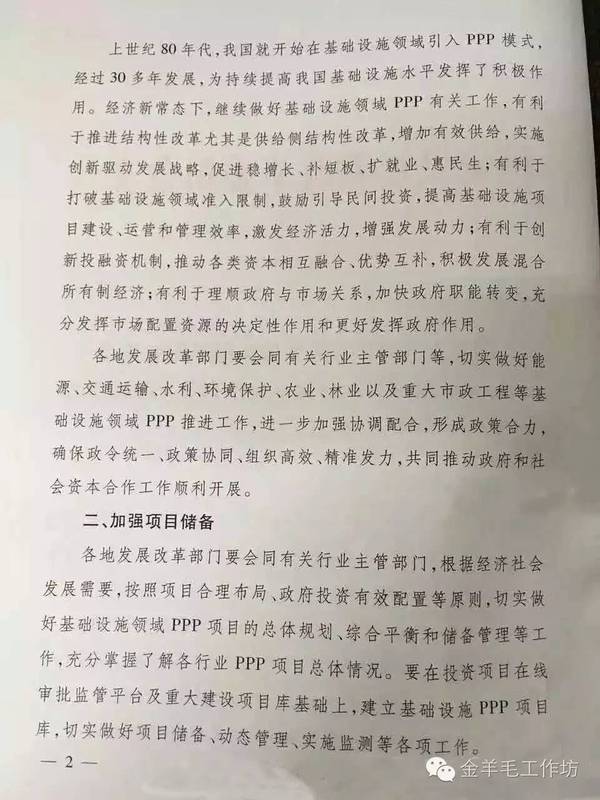 上世纪80年代，我国就开始在基础设施领域引入PPP模式，经过30多年发展，为持续提高我国基础设施水平发挥了积极作用。经济新常态下，继续做好基础设施领域PPP有关工作，有利于推进结构性改革尤其是供给侧结构性改革，增加有效供给，实施创新驱动发展战略，促进稳增长、补短板、扩就业、惠民生；有利于打破基础设施领域准入限制，鼓励引导民间投资，提高基础设施项目建设、运营和管理效率，激发经济活力，增强发展动力；有利于创新投融资机制，推动各类资本相互融合、优势互补，积极发展混合所有制经济；有利于理顺政府与市场关系，加快政府职能转变，充分发挥市场配置资源的决定性作用和更好发挥政府作用。

各地发展改革部门要会同有关行业主管部门等，切实做好能源、交通运输、水利、环境保护、农业、林业以及重大市政工程等基础设施领域PPP推进工作，进一步加强协调配合，形成政策合力，确保政令统一、政策协同、组织高效、精准发力，共同推动政府和社会资本合作工作顺利开展。

二、加强项目储备

各地发展改革部门要会同有关行业主管部门，根据经济社会发展需要，按照项目合理布局、政府投资有效配置等原则，切实做好基础设施领域PPP项目的总体规划、综合平衡和储备管理等工作，充分掌握了解各行业PPP项目总体情况。要在投资项目在线审批监管平台及重大建设项目库基础上，建立基础设施PPP项目库，切实做好项目储备、动态管理、实施监测等各项工作。

— 2 —

金羊毛工作坊